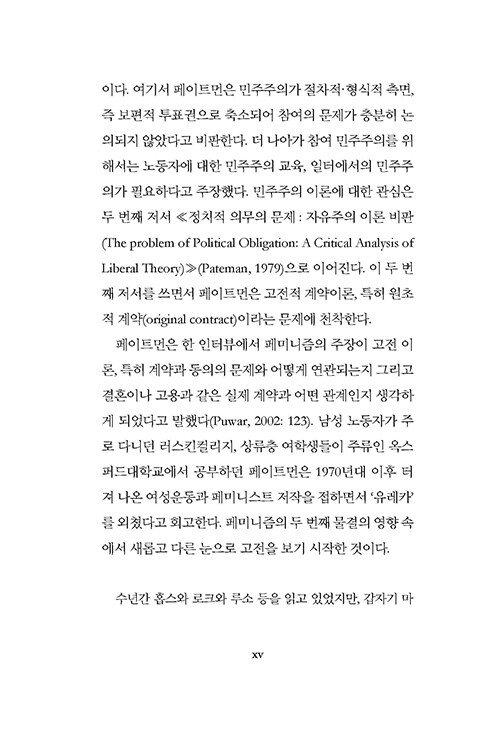 이다. 여기서 페이트먼은 민주주의가 절차적·형식적 측면, 즉 보편적 투표권으로 축소되어 참여의 문제가 충분히 논의되지 않았다고 비판한다. 더 나아가 참여 민주주의를 위해서는 노동자에 대한 민주주의 교육, 일터에서의 민주주의가 필요하다고 주장했다. 민주주의 이론에 대한 관심은 두 번째 저서 ≪정치적 의무의 문제 : 자유주의 이론 비판(The problem of Political Obligation: A Critical Analysis of Liberal Theory)≫(Pateman, 1979)으로 이어진다. 이 두 번째 저서를 쓰면서 페이트먼은 고전적 계약이론, 특히 원초적 계약(original contract)이라는 문제에 천착한다.

페이트먼은 한 인터뷰에서 페미니즘의 주장이 고전 이론, 특히 계약과 동의의 문제와 어떻게 연관되는지 그리고 결혼이나 고용과 같은 실제 계약과 어떤 관계인지 생각하게 되었다고 말했다(Puwar, 2002: 123). 남성 노동자가 주로 다니던 러스킨칼리지, 상류층 여학생들이 주류인 옥스퍼드대학교에서 공부하던 페이트먼은 1970년대 이후 터져 나온 여성운동과 페미니스트 저작을 접하면서 '유레카'를 외쳤다고 회고한다. 페미니즘의 두 번째 물결의 영향 속에서 새롭고 다른 눈으로 고전을 보기 시작한 것이다.

수년간 홉스와 로크와 루소 등을 읽고 있었지만, 갑자기 마

xv